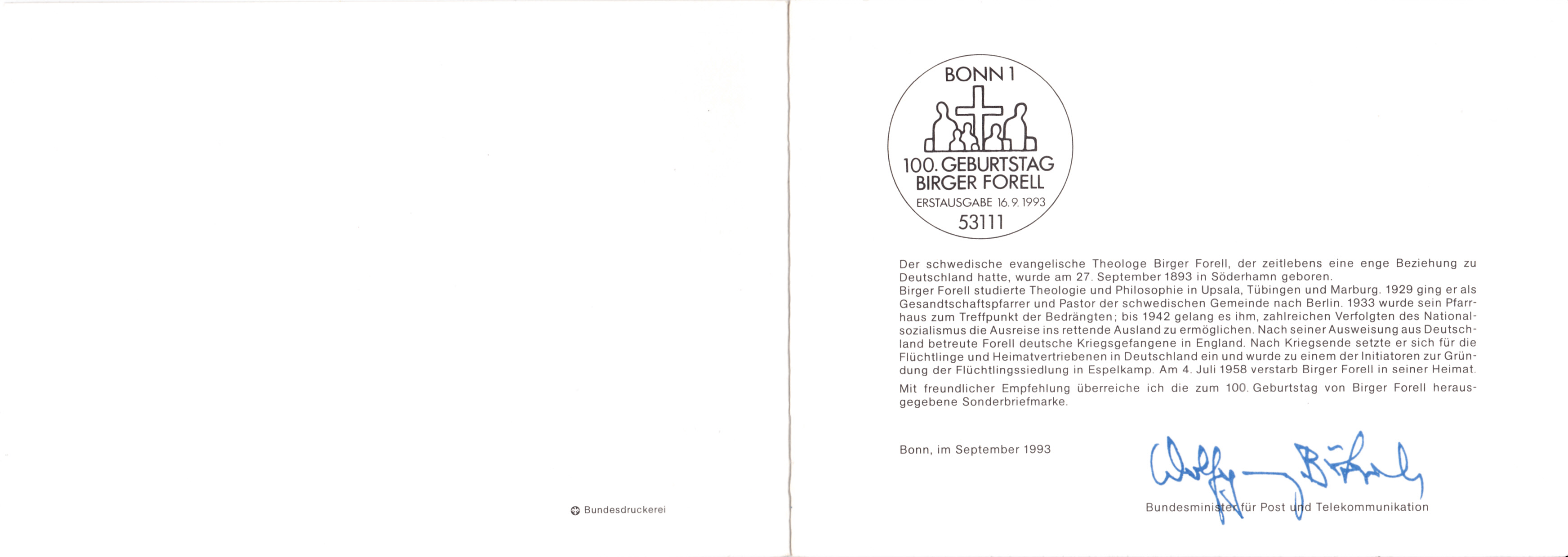 Bundesdruckerei

BONN 1

100. GEBURTSTAG
BIRGER FORELL
ERSTAUSGABE 16.9.1993
53111

Der schwedische evangelische Theologe Birger Forell, der zeitlebens eine enge Beziehung zu Deutschland hatte, wurde am 27. September 1893 in Söderhamn geboren.
Birger Forell studierte Theologie und Philosophie in Upsala, Tübingen und Marburg. 1929 ging er als Gesandtschaftspfarrer und Pastor der schwedischen Gemeinde nach Berlin. 1933 wurde sein Pfarrhaus zum Treffpunkt der Bedrängten; bis 1942 gelang es ihm, zahlreichen Verfolgten des Nationalsozialismus die Ausreise ins rettende Ausland zu ermöglichen. Nach seiner Ausweisung aus Deutschland betreute Forell deutsche Kriegsgefangene in England. Nach Kriegsende setzte er sich für die Flüchtlinge und Heimatvertriebenen in Deutschland ein und wurde zu einem der Initiatoren zur Gründung der Flüchtlingssiedlung in Espelkamp. Am 4. Juli 1958 verstarb Birger Forell in seiner Heimat.

Mit freundlicher Empfehlung überreiche ich die zum 100. Geburtstag von Birger Forell herausgegebene Sonderbriefmarke.

Bonn, im September 1993

Wolfgang Bötsch

Bundesminister für Post und Telekommunikation